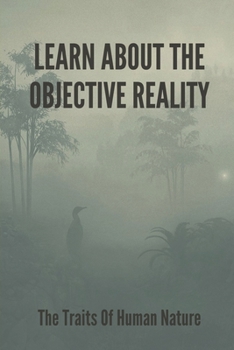 LEARN ABOUT THE OBJECTIVE REALITY

The Traits Of Human Nature